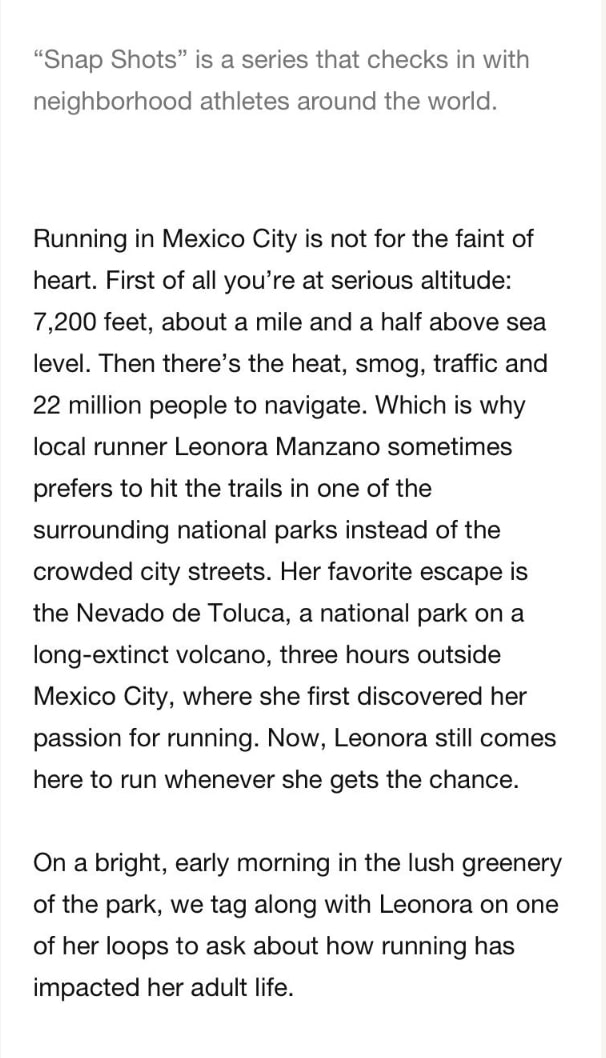 “Snap Shots” is a series that checks in with neighborhood athletes around the world.

Running in Mexico City is not for the faint of heart. First of all you’re at serious altitude: 7,200 feet, about a mile and a half above sea level. Then there’s the heat, smog, traffic and 22 million people to navigate. Which is why local runner Leonora Manzano sometimes prefers to hit the trails in one of the surrounding national parks instead of the crowded city streets. Her favorite escape is the Nevado de Toluca, a national park on a long-extinct volcano, three hours outside Mexico City, where she first discovered her passion for running. Now, Leonora still comes here to run whenever she gets the chance.

On a bright, early morning in the lush greenery of the park, we tag along with Leonora on one of her loops to ask about how running has impacted her adult life.